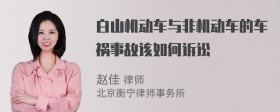 白山机动车与非机动车的车祸事故该如何诉讼

赵佳 律师
北京衡宁律师事务所